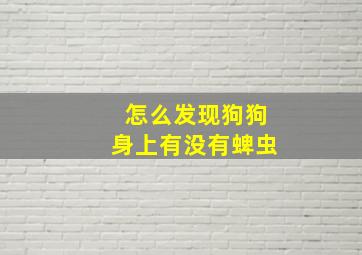 怎么发现狗狗
身上有没有蜱虫